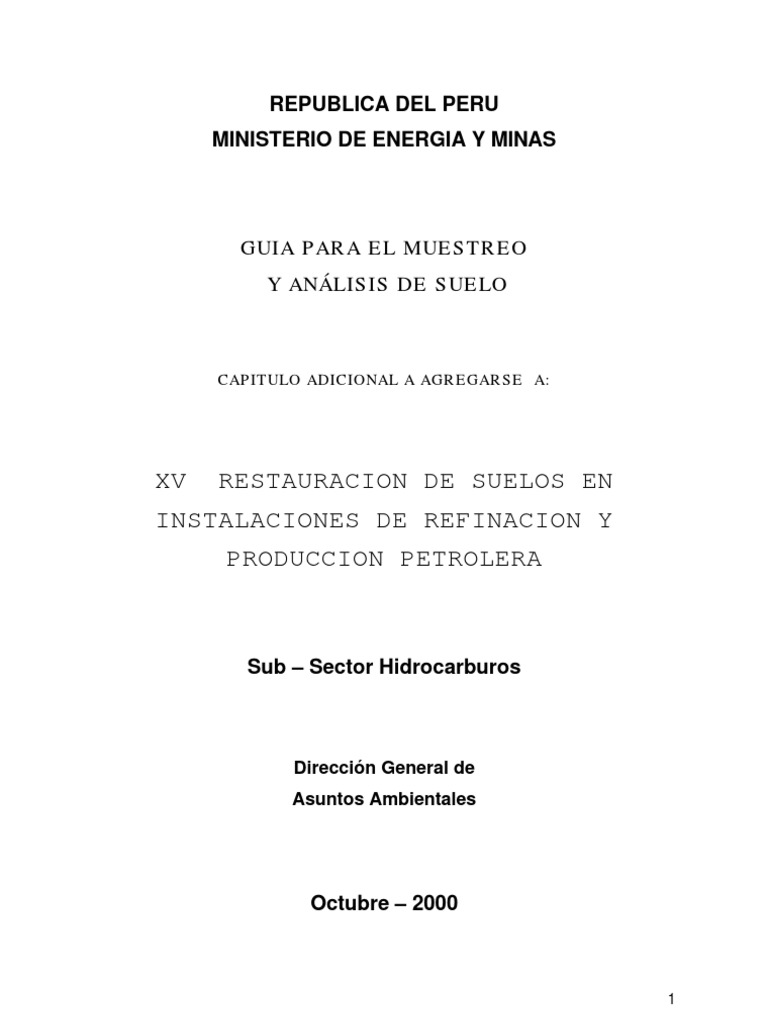 REPUBLICA DEL PERU
MINISTERIO DE ENERGIA Y MINAS

GUIA PARA EL MUESTREO
Y ANÁLISIS DE SUELO

CAPITULO ADICIONAL A AGREGARSE A:

XV RESTAURACION DE SUELOS EN INSTALACIONES DE REFINACION Y PRODUCCION PETROLERA

Sub – Sector Hidrocarburos

Dirección General de
Asuntos Ambientales

Octubre – 2000

1